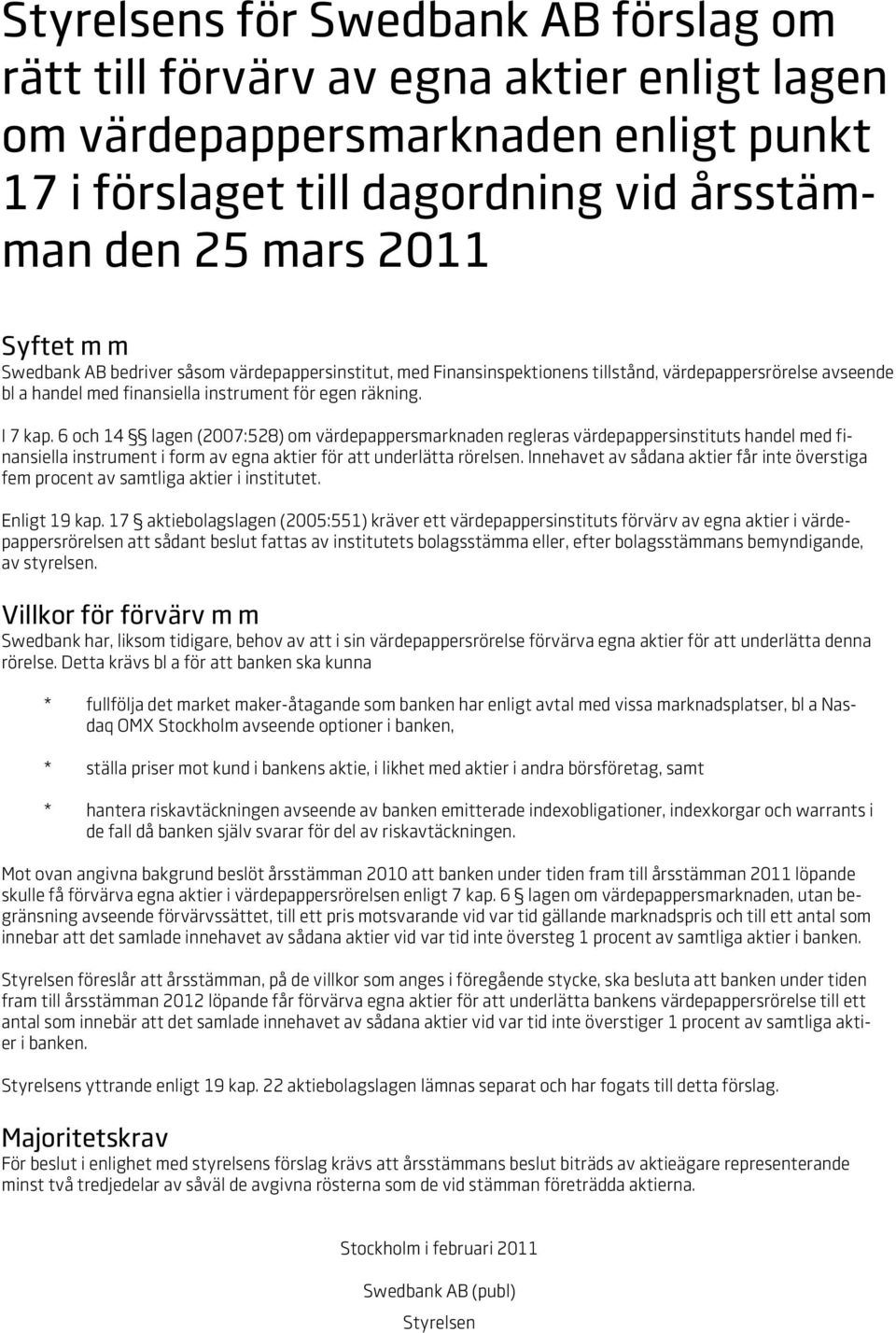 Styrelsens för Swedbank AB förslag om rätt till förvärv av egna aktier enligt lagen om värdepappersmarknaden enligt punkt 17 i förslaget till dagordning vid årsstämman den 25 mars 2011

Syftet m m
Swedbank AB bedriver såsom värdepappersinstitut, med Finansinspektionens tillstånd, värdepappersrörelse avseende bl a handel med finansiella instrument för egen räkning.

I 7 kap. 6 och 14 §§ lagen (2007:528) om värdepappersmarknaden regleras värdepappersinstituts handel med finansiella instrument i form av egna aktier för att underlätta rörelsen. Innehavet av sådana aktier får inte överstiga fem procent av samtliga aktier i institutet.

Enligt 19 kap. 17 § aktiebolagslagen (2005:551) kräver ett värdepappersinstituts förvärv av egna aktier i värdepappersrörelsen att sådant beslut fattas av institutets bolagsstämma eller, efter bolagsstämmans bemyndigande, av styrelsen.

Villkor för förvärv m m
Swedbank har, liksom tidigare, behov av att i sin värdepappersrörelse förvärva egna aktier för att underlätta denna rörelse. Detta krävs bl a för att banken ska kunna

* fullfölja det market maker-åtagande som banken har enligt avtal med vissa marknadsplatser, bl a Nasdaq OMX Stockholm avseende optioner i banken,

* ställa priser mot kund i bankens aktie, i likhet med aktier i andra börsföretag, samt

* hantera riskavtäckningen avseende av banken emitterade indexobligationer, indexkorgar och warrants i de fall då banken själv svarar för del av riskavtäckningen.

Mot ovan angivna bakgrund beslöt årsstämman 2010 att banken under tiden fram till årsstämman 2011 löpande skulle få förvärva egna aktier i värdepappersrörelsen enligt 7 kap. 6 § lagen om värdepappersmarknaden, utan begränsning avseende förvärvssättet, till ett pris motsvarande vid var tid gällande marknadspris och till ett antal som innebar att det samlade innehavet av sådana aktier vid var tid inte översteg 1 procent av samtliga aktier i banken.

Styrelsen föreslår att årsstämman, på de villkor som anges i föregående stycke, ska besluta att banken under tiden fram till årsstämman 2012 löpande får förvärva egna aktier för att underlätta bankens värdepappersrörelse till ett antal som innebär att det samlade innehavet av sådana aktier vid var tid inte överstiger 1 procent av samtliga aktier i banken.

Styrelsens yttrande enligt 19 kap. 22 aktiebolagslagen lämnas separat och har fogats till detta förslag.

Majoritetskrav
För beslut i enlighet med styrelsens förslag krävs att årsstämmans beslut biträds av aktieägare representerande minst två tredjedelar av såväl de avgivna rösterna som de vid stämman företrädda aktierna.

Stockholm i februari 2011

Swedbank AB (publ)

Styrelsen